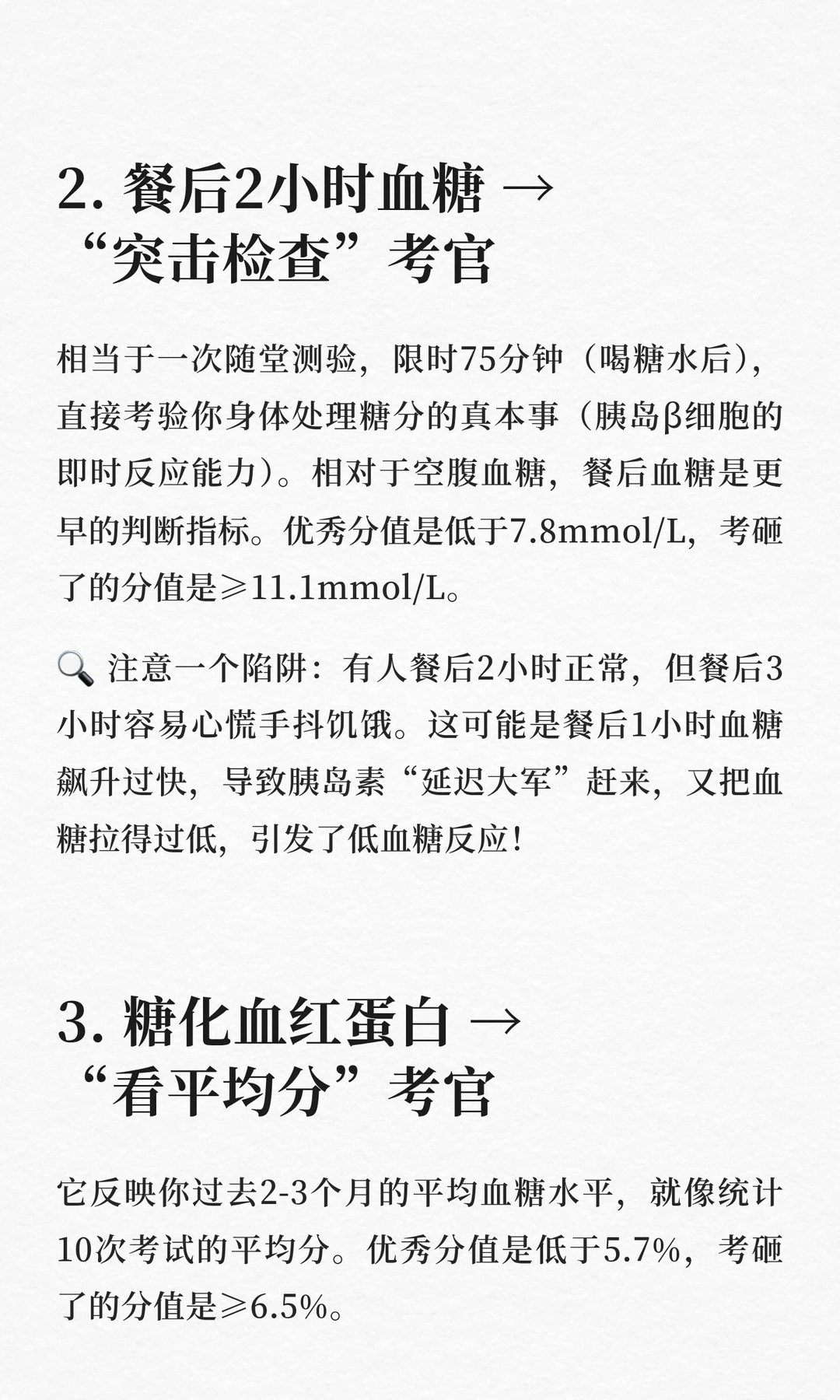 2. 餐后2小时血糖 →
“突击检查”考官

相当于一次随堂测验，限时75分钟（喝糖水后），直接考验你身体处理糖分的真本事（胰岛β细胞的即时反应能力）。相对于空腹血糖，餐后血糖是更早的判断指标。优秀分值是低于7.8mmol/L，考砸了的分值是≥11.1mmol/L。

🔍 注意一个陷阱：有人餐后2小时正常，但餐后3小时容易心慌手抖饥饿。这可能是餐后1小时血糖飙升过快，导致胰岛素“延迟大军”赶来，又把血糖拉得过低，引发了低血糖反应！

3. 糖化血红蛋白 →
“看平均分”考官

它反映你过去2-3个月的平均血糖水平，就像统计10次考试的平均分。优秀分值是低于5.7%，考砸了的分值是≥6.5%。